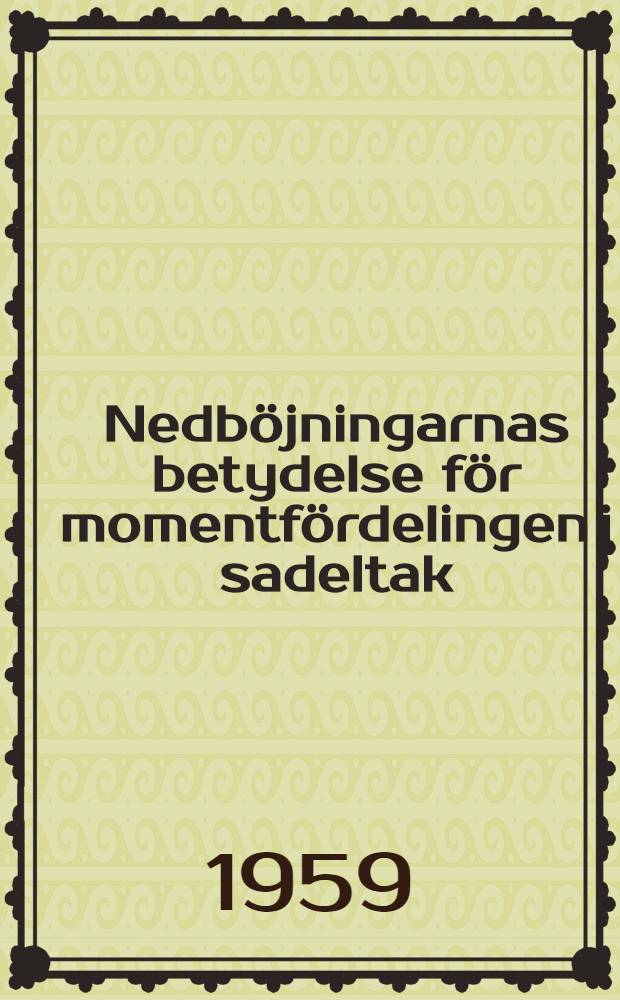 Nedböjningarnas betydelse för momentfördelingen i sadeltak

1959